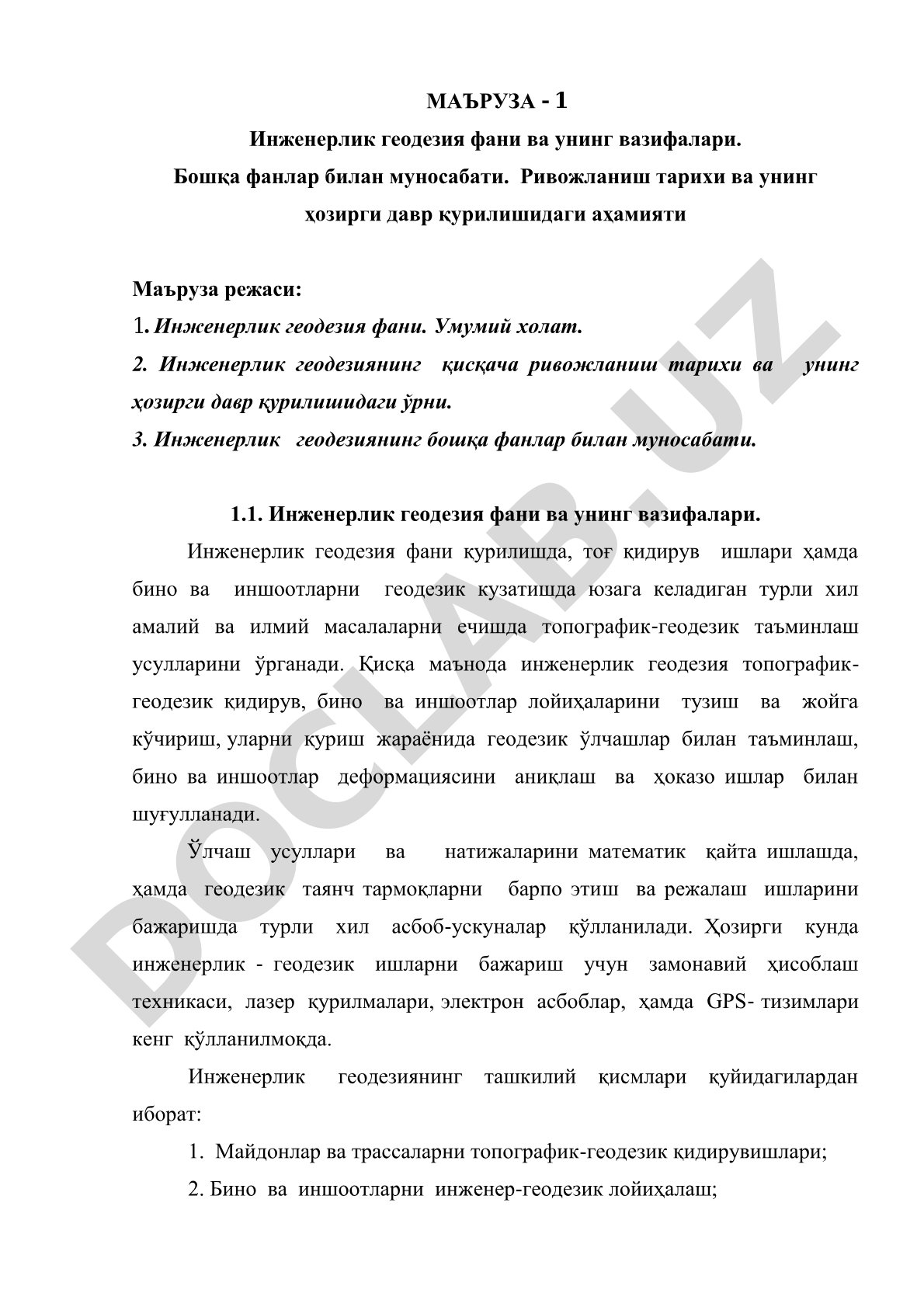 МАЪРУЗА - 1

Инженерлик геодезия фани ва унинг вазифалари.

Бошқа фанлар билан муносабати. Ривожланиш тарихи ва унинг ҳозирги давр қурилишидаги аҳамияти

Маъруза режаси:

1. Инженерлик геодезия фани. Умумий холат.

2. Инженерлик геодезиянинг қисқача ривожланиш тарихи ва унинг ҳозирги давр қурилишидаги ўрни.

3. Инженерлик геодезиянинг бошқа фанлар билан муносабати.

1.1. Инженерлик геодезия фани ва унинг вазифалари.

Инженерлик геодезия фани қурилишда, тоғ қидирув ишлари ҳамда бино ва иншоотларни геодезик кузатишда юзага келадиган турли хил амалий ва илмий масалаларни ечишда топографик-геодезик таъминлаш усулларини ўрганади. Қисқа маънода инженерлик геодезия топографик-геодезик қидирув, бино ва иншоотлар лойиҳаларини тузиш ва жойга кўчириш, уларни қуриш жараёнида геодезик ўлчашлар билан таъминлаш, бино ва иншоотлар деформациясини аниқлаш ва ҳоказо ишлар билан шуғулланади.

Ўлчаш усуллари ва натижаларини математик қайта ишлашда, ҳамда геодезик таянч тармоқларни барпо этиш ва режалаш ишларини бажаришда турли хил асбоб-ускуналар қўлланилади. Ҳозирги кунда инженерлик - геодезик ишларни бажариш учун замонавий ҳисоблаш техникаси, лазер қурилмалари, электрон асбоблар, ҳамда GPS- тизимлари кенг қўлланилмоқда.

Инженерлик геодезиянинг ташкилий қисмлари қуйидагилардан иборат:

1. Майдонлар ва трассаларни топографик-геодезик қидирувишлари;

2. Бино ва иншоотларни инженер-геодезик лойиҳалаш;

DOCLAB.UZ